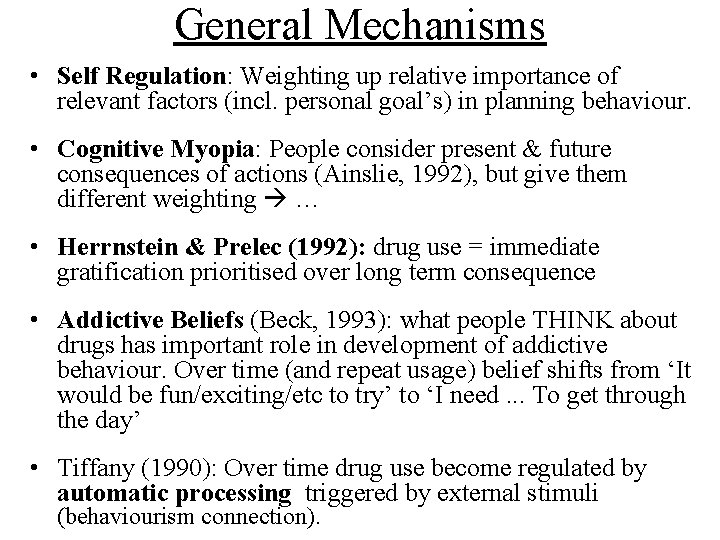 General Mechanisms

• Self Regulation: Weighting up relative importance of relevant factors (incl. personal goal's) in planning behaviour.

• Cognitive Myopia: People consider present & future consequences of actions (Ainslie, 1992), but give them different weighting → …

• Herrnstein & Prelec (1992): drug use = immediate gratification prioritised over long term consequence

• Addictive Beliefs (Beck, 1993): what people THINK about drugs has important role in development of addictive behaviour. Over time (and repeat usage) belief shifts from 'It would be fun/exciting/etc to try' to 'I need ... To get through the day'

• Tiffany (1990): Over time drug use become regulated by automatic processing triggered by external stimuli (behaviourism connection).